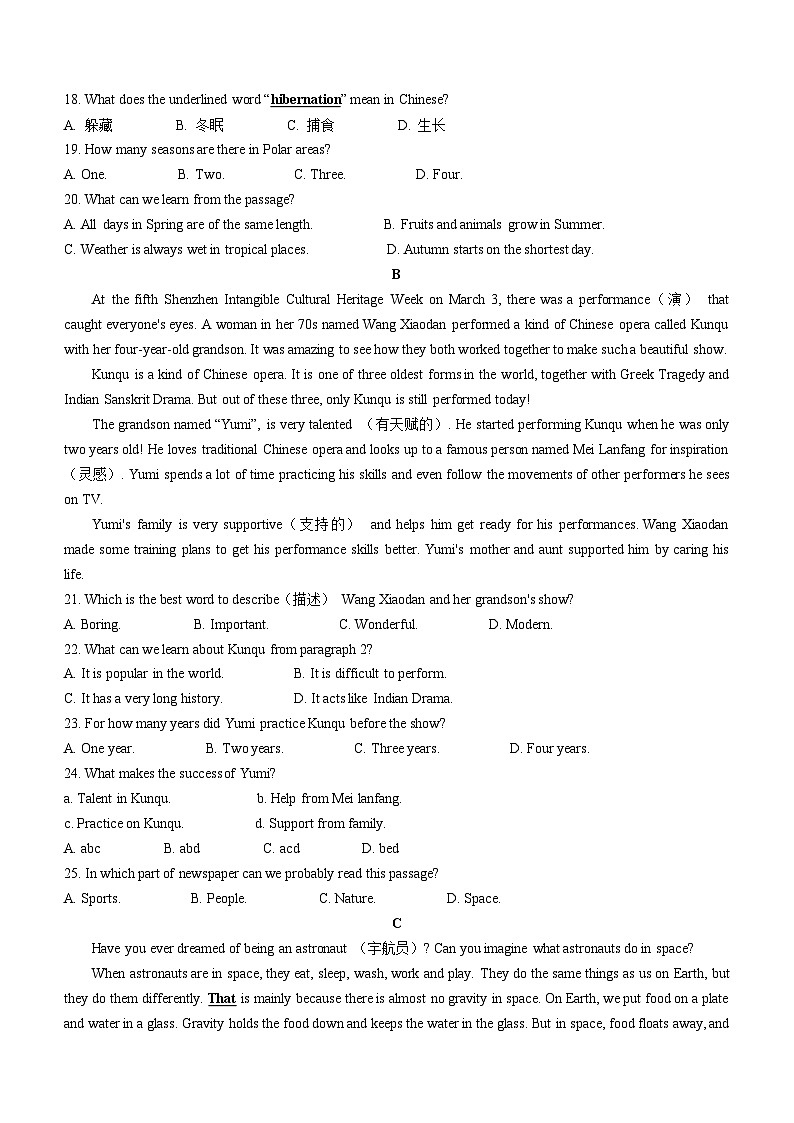 18. What does the underlined word “hibernation” mean in Chinese?

A. 躲藏 B. 冬眠 C. 捕食 D. 生长

19. How many seasons are there in Polar areas?

A. One. B. Two. C. Three. D. Four.

20. What can we learn from the passage?

A. All days in Spring are of the same length. B. Fruits and animals grow in Summer.

C. Weather is always wet in tropical places. D. Autumn starts on the shortest day.

B

At the fifth Shenzhen Intangible Cultural Heritage Week on March 3, there was a performance（演） that caught everyone's eyes. A woman in her 70s named Wang Xiaodan performed a kind of Chinese opera called Kunqu with her four-year-old grandson. It was amazing to see how they both worked together to make such a beautiful show.

Kunqu is a kind of Chinese opera. It is one of three oldest forms in the world, together with Greek Tragedy and Indian Sanskrit Drama. But out of these three, only Kunqu is still performed today!

The grandson named “Yumi”, is very talented （有天赋的）. He started performing Kunqu when he was only two years old! He loves traditional Chinese opera and looks up to a famous person named Mei Lanfang for inspiration（灵感）. Yumi spends a lot of time practicing his skills and even follow the movements of other performers he sees on TV.

Yumi's family is very supportive（支持的） and helps him get ready for his performances. Wang Xiaodan made some training plans to get his performance skills better. Yumi's mother and aunt supported him by caring his life.

21. Which is the best word to describe（描述） Wang Xiaodan and her grandson's show?

A. Boring. B. Important. C. Wonderful. D. Modern.

22. What can we learn about Kunqu from paragraph 2?

A. It is popular in the world. B. It is difficult to perform.

C. It has a very long history. D. It acts like Indian Drama.

23. For how many years did Yumi practice Kunqu before the show?

A. One year. B. Two years. C. Three years. D. Four years.

24. What makes the success of Yumi?

a. Talent in Kunqu. b. Help from Mei lanfang.

c. Practice on Kunqu. d. Support from family.

A. abc B. abd C. acd D. bcd

25. In which part of newspaper can we probably read this passage?

A. Sports. B. People. C. Nature. D. Space.

C

Have you ever dreamed of being an astronaut （宇航员）? Can you imagine what astronauts do in space?

When astronauts are in space, they eat, sleep, wash, work and play. They do the same things as us on Earth, but they do them differently. That is mainly because there is almost no gravity in space. On Earth, we put food on a plate and water in a glass. Gravity holds the food down and keeps the water in the glass. But in space, food floats away, and